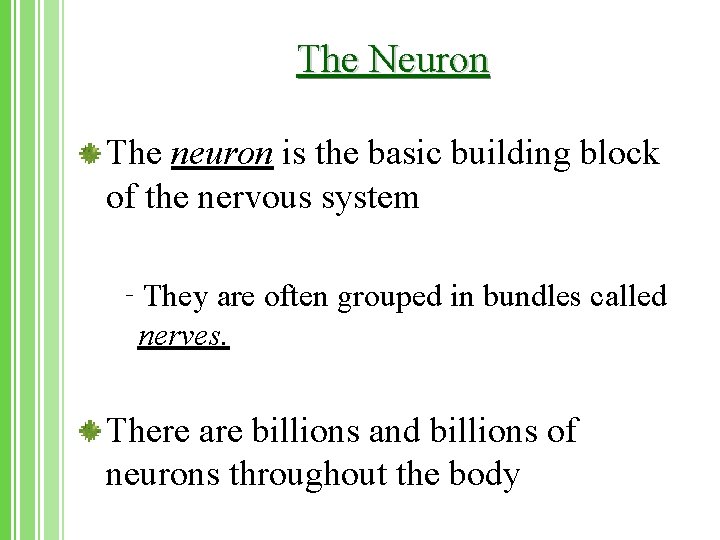 The Neuron

The neuron is the basic building block of the nervous system

- They are often grouped in bundles called nerves.

There are billions and billions of neurons throughout the body